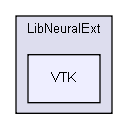 LibNeuralExt

VTK